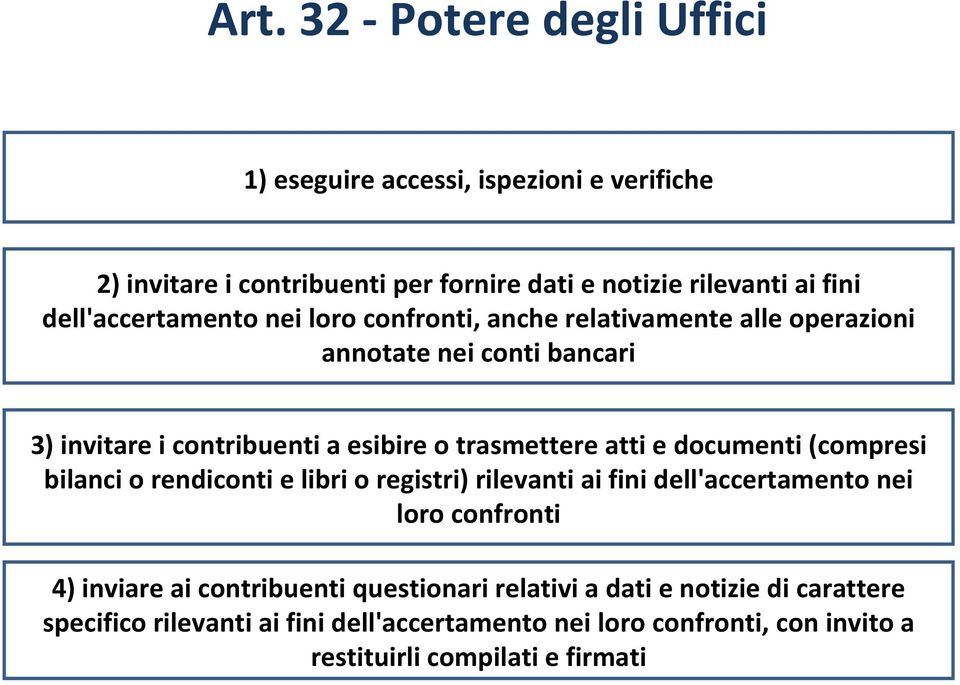 Art. 32 - Potere degli Uffici

1) eseguire accessi, ispezioni e verifiche

2) invitare i contribuenti per fornire dati e notizie rilevanti ai fini dell'accertamento nei loro confronti, anche relativamente alle operazioni annotate nei conti bancari

3) invitare i contribuenti a esibire o trasmettere atti e documenti (compresi bilanci o rendiconti e libri o registri) rilevanti ai fini dell'accertamento nei loro confronti

4) inviare ai contribuenti questionari relativi a dati e notizie di carattere specifico rilevanti ai fini dell'accertamento nei loro confronti, con invito a restituirli compilati e firmati